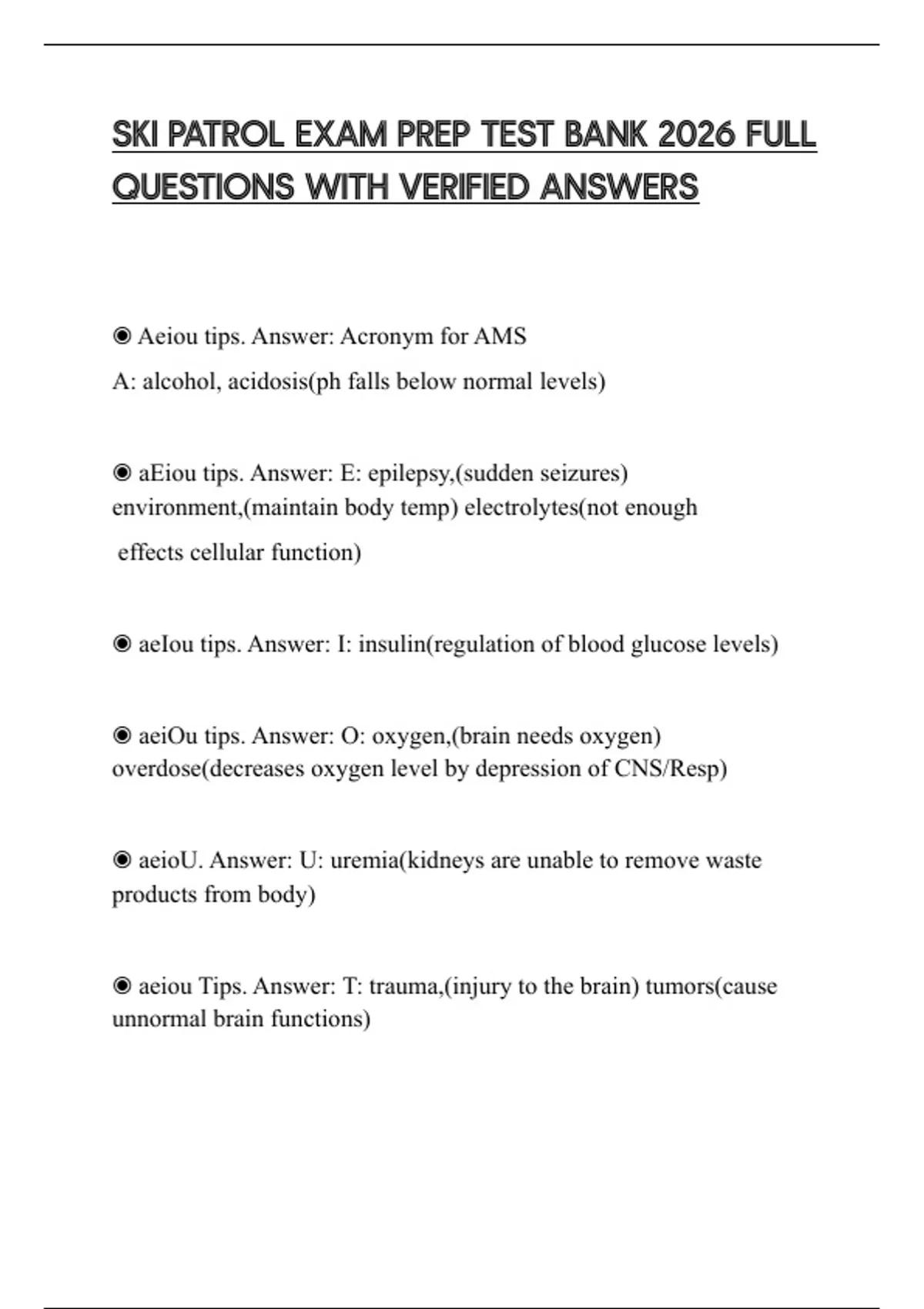 SKI PATROL EXAM PREP TEST BANK 2026 FULL QUESTIONS WITH VERIFIED ANSWERS

◉ Aeiou tips. Answer: Acronym for AMS
A: alcohol, acidosis(ph falls below normal levels)

◉ aEiou tips. Answer: E: epilepsy,(sudden seizures) environment,(maintain body temp) electrolytes(not enough effects cellular function)

◉ aeIou tips. Answer: I: insulin(regulation of blood glucose levels)

◉ aeiOu tips. Answer: O: oxygen,(brain needs oxygen) overdose(decreases oxygen level by depression of CNS/Resp)

◉ aeioU. Answer: U: uremia(kidneys are unable to remove waste products from body)

◉ aeiou Tips. Answer: T: trauma,(injury to the brain) tumors(cause unnormal brain functions)